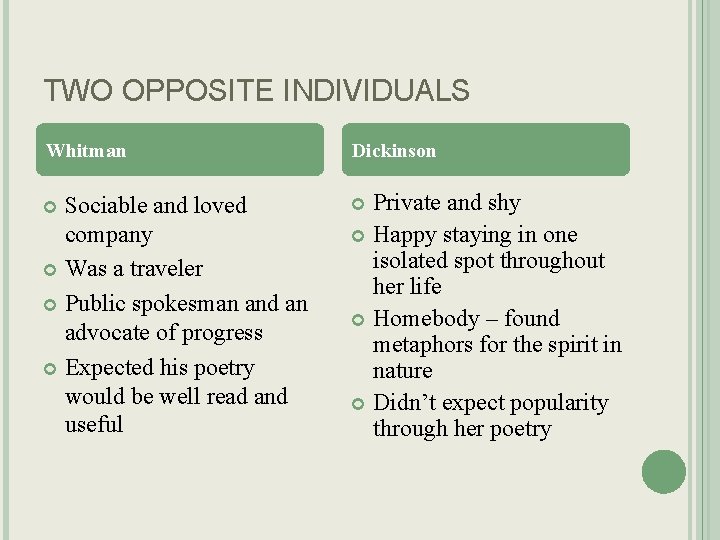 TWO OPPOSITE INDIVIDUALS

Whitman

• Sociable and loved company
• Was a traveler
• Public spokesman and an advocate of progress
• Expected his poetry would be well read and useful

Dickinson

• Private and shy
• Happy staying in one isolated spot throughout her life
• Homebody – found metaphors for the spirit in nature
• Didn't expect popularity through her poetry